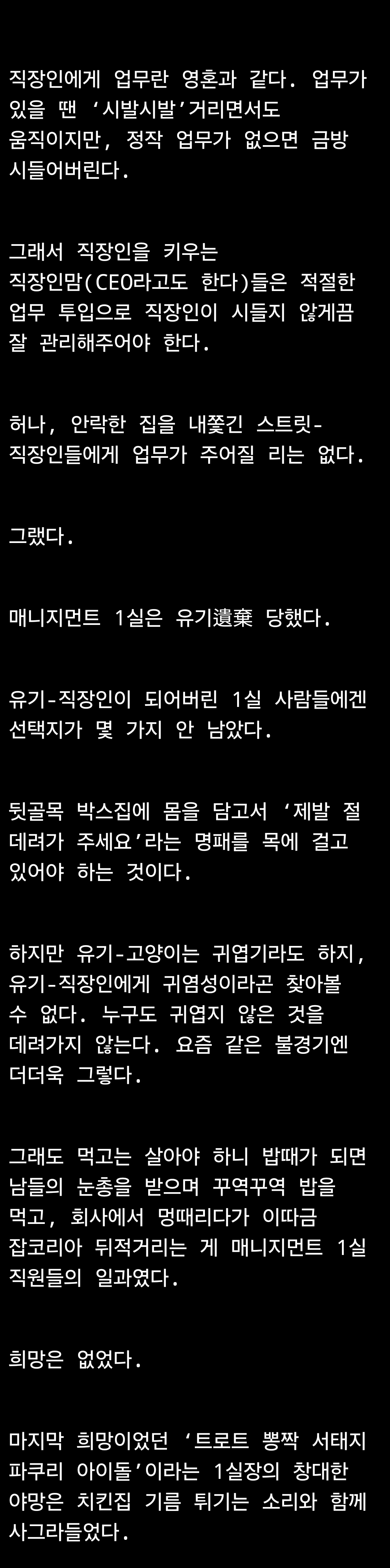 직장인에게 업무란 영혼과 같다. 업무가 있을 땐 '시발시발'거리면서도 움직이지만, 정작 업무가 없으면 금방 시들어버린다.

그래서 직장인을 키우는 직장인맘(CEO라고도 한다)들은 적절한 업무 투입으로 직장인이 시들지 않게끔 잘 관리해주어야 한다.

허나, 안락한 집을 내쫓긴 스트릿-직장인들에게 업무가 주어질 리는 없다.

그랬다.

매니지먼트 1실은 유기遺棄 당했다.

유기-직장인이 되어버린 1실 사람들에겐 선택지가 몇 가지 안 남았다.

뒷골목 박스집에 몸을 담고서 '제발 절 데려가 주세요'라는 명패를 목에 걸고 있어야 하는 것이다.

하지만 유기-고양이는 귀엽기라도 하지, 유기-직장인에게 귀염성이라곤 찾아볼 수 없다. 누구도 귀엽지 않은 것을 데려가지 않는다. 요즘 같은 불경기엔 더더욱 그렇다.

그래도 먹고는 살아야 하니 밥때가 되면 남들의 눈총을 받으며 꾸역꾸역 밥을 먹고, 회사에서 멍때리다가 이따금 잡코리아 뒤적거리는 게 매니지먼트 1실 직원들의 일과였다.

희망은 없었다.

마지막 희망이었던 '트로트 뽕짝 서태지 파쿠리 아이돌'이라는 1실장의 창대한 야망은 치킨집 기름 튀기는 소리와 함께 사그라들었다.